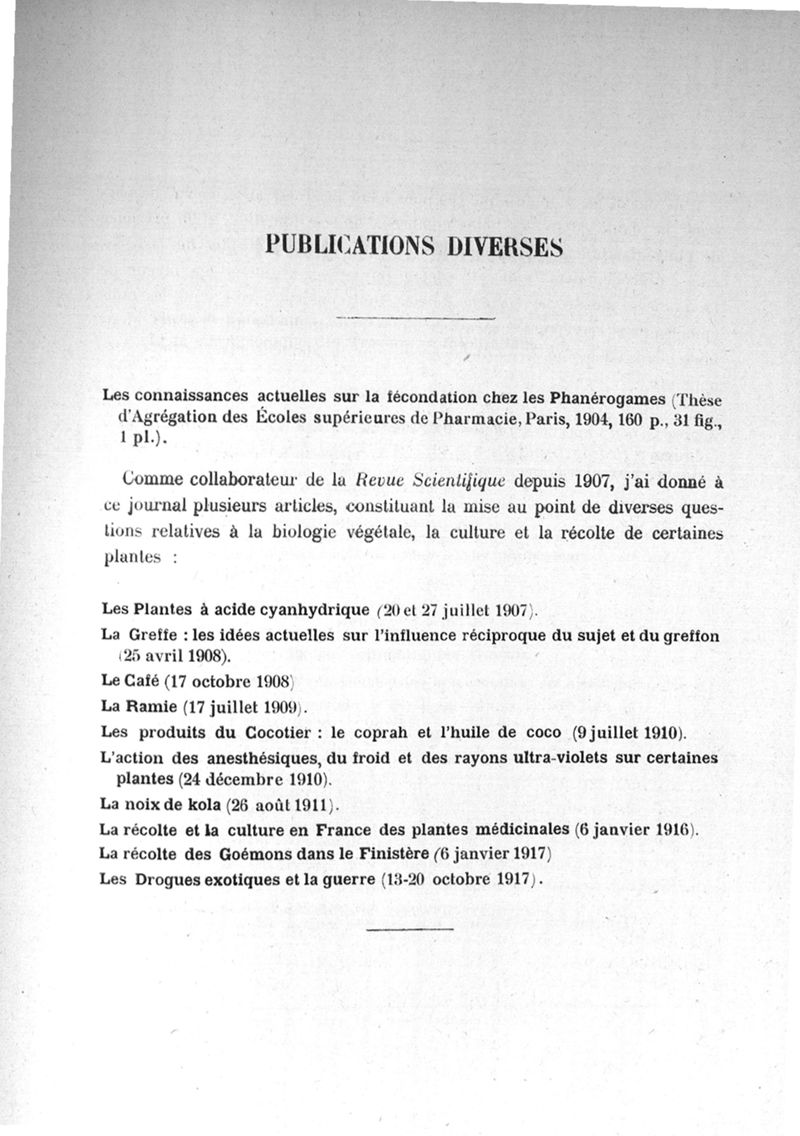 PUBLICATIONS DIVERSES

Les connaissances actuelles sur la fécondation chez les Phanérogames (Thèse d'Agrégation des Écoles supérieures de Pharmacie, Paris, 1904, 160 p., 31 fig., 1 pl.).

Comme collaborateur de la Revue Scientifique depuis 1907, j'ai donné à ce journal plusieurs articles, constituant la mise au point de diverses questions relatives à la biologie végétale, la culture et la récolte de certaines plantes :

Les Plantes à acide cyanhydrique (20 et 27 juillet 1907).

La Greffe : les idées actuelles sur l'influence réciproque du sujet et du greffon (25 avril 1908).

Le Café (17 octobre 1908)

La Ramie (17 juillet 1909).

Les produits du Cocotier : le coprah et l'huile de coco (9 juillet 1910).

L'action des anesthésiques, du froid et des rayons ultra-violets sur certaines plantes (24 décembre 1910).

La noix de kola (26 août 1911).

La récolte et la culture en France des plantes médicinales (6 janvier 1916).

La récolte des Goémons dans le Finistère (6 janvier 1917)

Les Drogues exotiques et la guerre (13-20 octobre 1917).